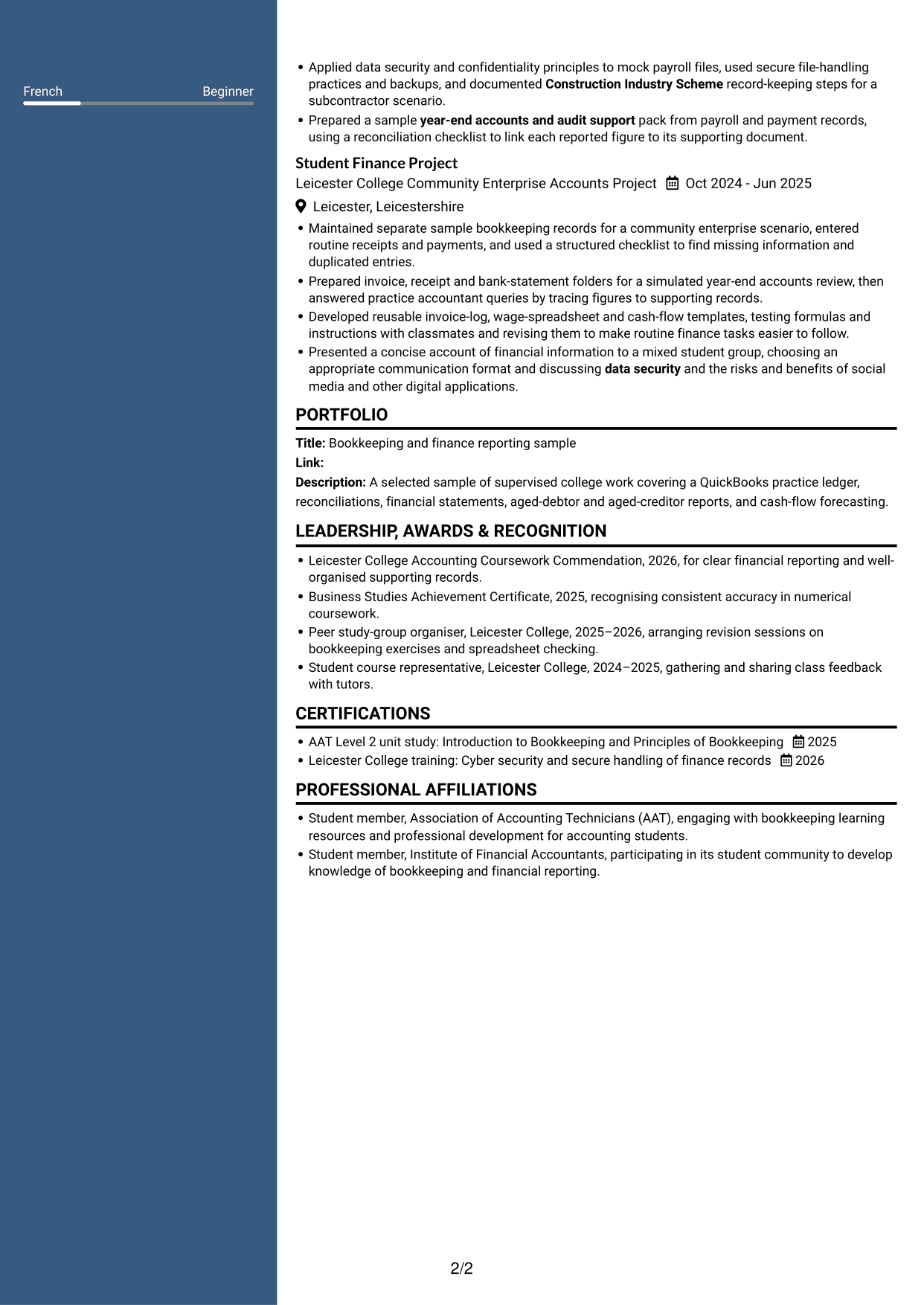 French Beginner

• Applied data security and confidentiality principles to mock payroll files, used secure file-handling practices and backups, and documented Construction Industry Scheme record-keeping steps for a subcontractor scenario.
• Prepared a sample year-end accounts and audit support pack from payroll and payment records, using a reconciliation checklist to link each reported figure to its supporting document.

Student Finance Project
Leicester College Community Enterprise Accounts Project Oct 2024 - Jun 2025
Leicester, Leicestershire

• Maintained separate sample bookkeeping records for a community enterprise scenario, entered routine receipts and payments, and used a structured checklist to find missing information and duplicated entries.
• Prepared invoice, receipt and bank-statement folders for a simulated year-end accounts review, then answered practice accountant queries by tracing figures to supporting records.
• Developed reusable invoice-log, wage-spreadsheet and cash-flow templates, testing formulas and instructions with classmates and revising them to make routine finance tasks easier to follow.
• Presented a concise account of financial information to a mixed student group, choosing an appropriate communication format and discussing data security and the risks and benefits of social media and other digital applications.

PORTFOLIO

Title: Bookkeeping and finance reporting sample
Link:
Description: A selected sample of supervised college work covering a QuickBooks practice ledger, reconciliations, financial statements, aged-debtor and aged-creditor reports, and cash-flow forecasting.

LEADERSHIP, AWARDS & RECOGNITION

• Leicester College Accounting Coursework Commendation, 2026, for clear financial reporting and well-organised supporting records.
• Business Studies Achievement Certificate, 2025, recognising consistent accuracy in numerical coursework.
• Peer study-group organiser, Leicester College, 2025–2026, arranging revision sessions on bookkeeping exercises and spreadsheet checking.
• Student course representative, Leicester College, 2024–2025, gathering and sharing class feedback with tutors.

CERTIFICATIONS

• AAT Level 2 unit study: Introduction to Bookkeeping and Principles of Bookkeeping 2025
• Leicester College training: Cyber security and secure handling of finance records 2026

PROFESSIONAL AFFILIATIONS

• Student member, Association of Accounting Technicians (AAT), engaging with bookkeeping learning resources and professional development for accounting students.
• Student member, Institute of Financial Accountants, participating in its student community to develop knowledge of bookkeeping and financial reporting.

2/2